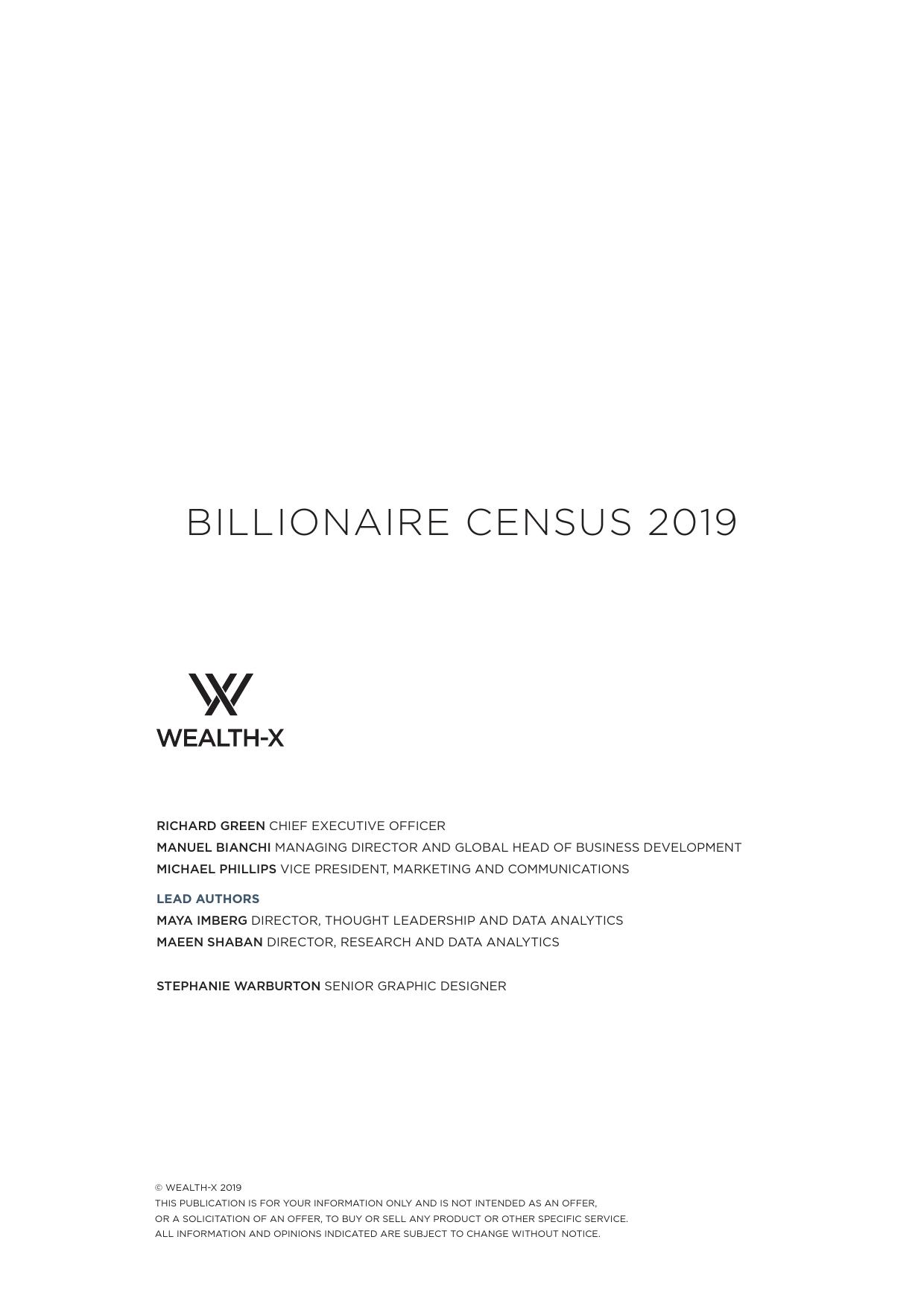 BILLIONAIRE CENSUS 2019

WEALTH-X

RICHARD GREEN CHIEF EXECUTIVE OFFICER
MANUEL BIANCHI MANAGING DIRECTOR AND GLOBAL HEAD OF BUSINESS DEVELOPMENT
MICHAEL PHILLIPS VICE PRESIDENT, MARKETING AND COMMUNICATIONS

LEAD AUTHORS
MAYA IMBERG DIRECTOR, THOUGHT LEADERSHIP AND DATA ANALYTICS
MAEEN SHABAN DIRECTOR, RESEARCH AND DATA ANALYTICS

STEPHANIE WARBURTON SENIOR GRAPHIC DESIGNER

© WEALTH-X 2019
THIS PUBLICATION IS FOR YOUR INFORMATION ONLY AND IS NOT INTENDED AS AN OFFER, OR A SOLICITATION OF AN OFFER, TO BUY OR SELL ANY PRODUCT OR OTHER SPECIFIC SERVICE. ALL INFORMATION AND OPINIONS INDICATED ARE SUBJECT TO CHANGE WITHOUT NOTICE.